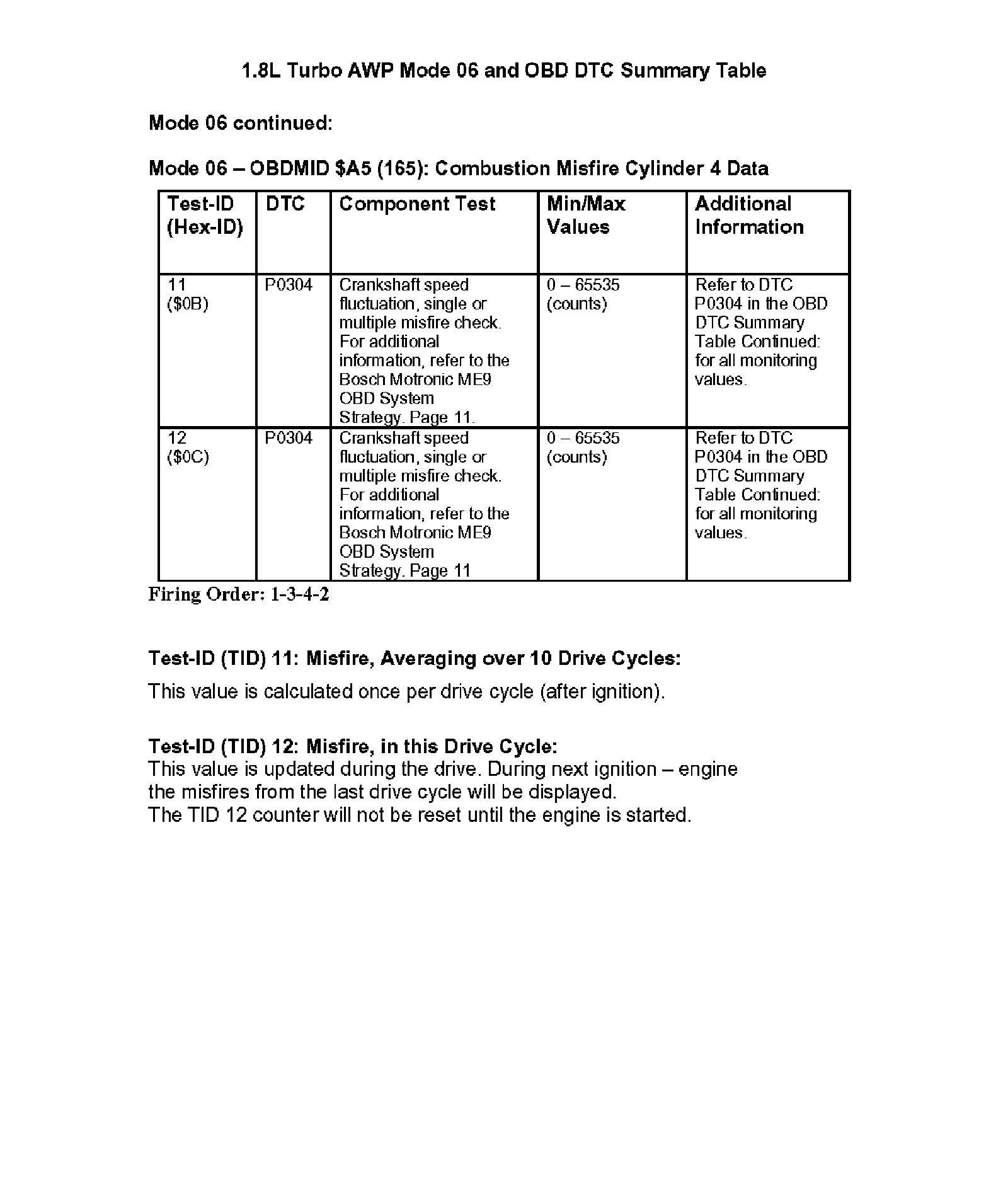 1.8L Turbo AWP Mode 06 and OBD DTC Summary Table

Mode 06 continued:

Mode 06 – OBDMID \$A5 (165): Combustion Misfire Cylinder 4 Data

| Test-ID (Hex-ID) | DTC | Component Test | Min/Max Values | Additional Information |
|---|---|---|---|---|
| 11 (\$0B) | P0304 | Crankshaft speed fluctuation, single or multiple misfire check. For additional information, refer to the Bosch Motronic ME9 OBD System Strategy. Page 11. | 0 – 65535 (counts) | Refer to DTC P0304 in the OBD DTC Summary Table Continued: for all monitoring values. |
| 12 (\$0C) | P0304 | Crankshaft speed fluctuation, single or multiple misfire check. For additional information, refer to the Bosch Motronic ME9 OBD System Strategy. Page 11 | 0 – 65535 (counts) | Refer to DTC P0304 in the OBD DTC Summary Table Continued: for all monitoring values. |

Firing Order: 1-3-4-2

Test-ID (TID) 11: Misfire, Averaging over 10 Drive Cycles:

This value is calculated once per drive cycle (after ignition).

Test-ID (TID) 12: Misfire, in this Drive Cycle:
This value is updated during the drive. During next ignition – engine the misfires from the last drive cycle will be displayed.
The TID 12 counter will not be reset until the engine is started.